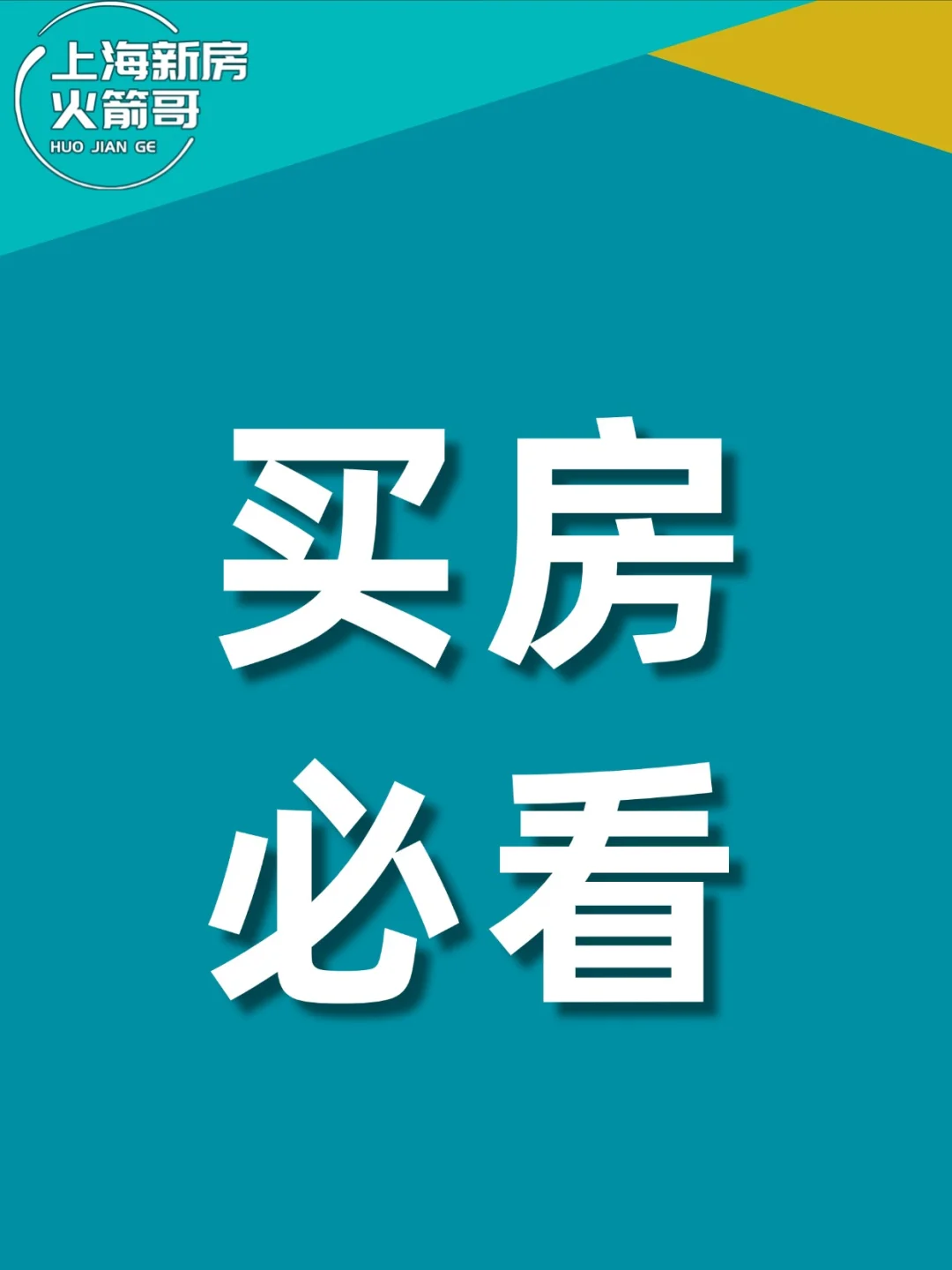 上海新房
火箭哥
HUO JIAN GE

买房
必看